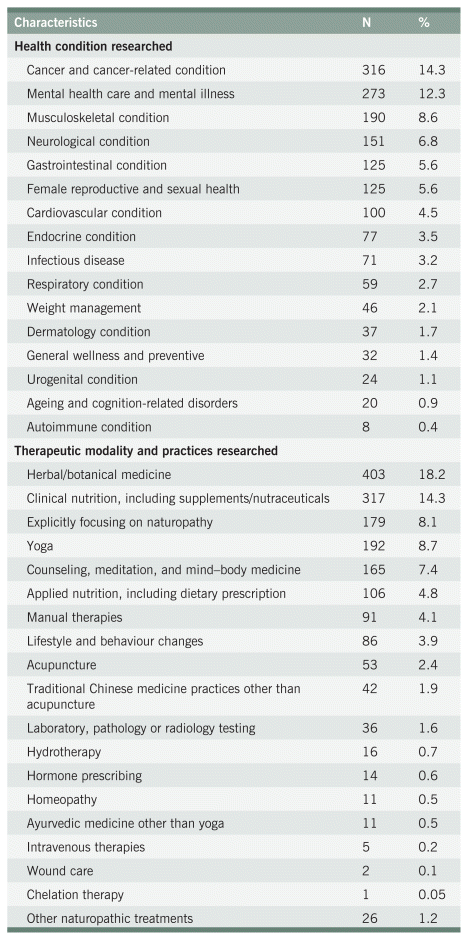 | Characteristics | N | % |
|---|---|---|
| **Health condition researched** | | |
| Cancer and cancer-related condition | 316 | 14.3 |
| Mental health care and mental illness | 273 | 12.3 |
| Musculoskeletal condition | 190 | 8.6 |
| Neurological condition | 151 | 6.8 |
| Gastrointestinal condition | 125 | 5.6 |
| Female reproductive and sexual health | 125 | 5.6 |
| Cardiovascular condition | 100 | 4.5 |
| Endocrine condition | 77 | 3.5 |
| Infectious disease | 71 | 3.2 |
| Respiratory condition | 59 | 2.7 |
| Weight management | 46 | 2.1 |
| Dermatology condition | 37 | 1.7 |
| General wellness and preventive | 32 | 1.4 |
| Urogenital condition | 24 | 1.1 |
| Ageing and cognition-related disorders | 20 | 0.9 |
| Autoimmune condition | 8 | 0.4 |
| **Therapeutic modality and practices researched** | | |
| Herbal/botanical medicine | 403 | 18.2 |
| Clinical nutrition, including supplements/nutraceuticals | 317 | 14.3 |
| Explicitly focusing on naturopathy | 179 | 8.1 |
| Yoga | 192 | 8.7 |
| Counseling, meditation, and mind–body medicine | 165 | 7.4 |
| Applied nutrition, including dietary prescription | 106 | 4.8 |
| Manual therapies | 91 | 4.1 |
| Lifestyle and behaviour changes | 86 | 3.9 |
| Acupuncture | 53 | 2.4 |
| Traditional Chinese medicine practices other than acupuncture | 42 | 1.9 |
| Laboratory, pathology or radiology testing | 36 | 1.6 |
| Hydrotherapy | 16 | 0.7 |
| Hormone prescribing | 14 | 0.6 |
| Homeopathy | 11 | 0.5 |
| Ayurvedic medicine other than yoga | 11 | 0.5 |
| Intravenous therapies | 5 | 0.2 |
| Wound care | 2 | 0.1 |
| Chelation therapy | 1 | 0.05 |
| Other naturopathic treatments | 26 | 1.2 |